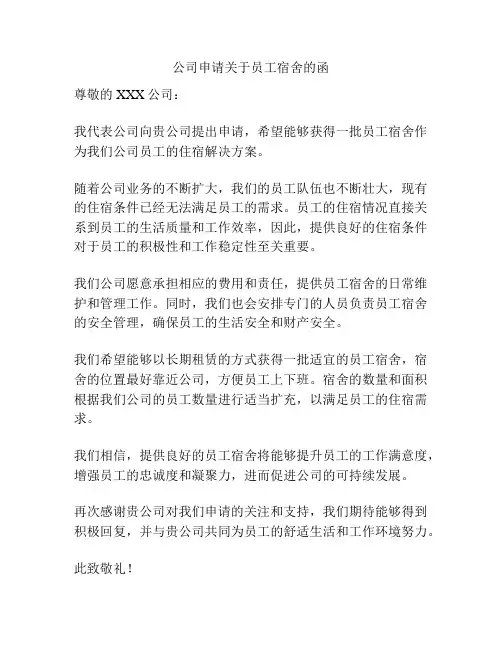 公司申请关于员工宿舍的函

尊敬的 XXX 公司：

我代表公司向贵公司提出申请，希望能够获得一批员工宿舍作为我们公司员工的住宿解决方案。

随着公司业务的不断扩大，我们的员工队伍也不断壮大，现有的住宿条件已经无法满足员工的需求。员工的住宿情况直接关系到员工的生活质量和工作效率，因此，提供良好的住宿条件对于员工的积极性和工作稳定性至关重要。

我们公司愿意承担相应的费用和责任，提供员工宿舍的日常维护和管理工作。同时，我们也会安排专门的人员负责员工宿舍的安全管理，确保员工的生活安全和财产安全。

我们希望能够以长期租赁的方式获得一批适宜的员工宿舍，宿舍的位置最好靠近公司，方便员工上下班。宿舍的数量和面积根据我们公司的员工数量进行适当扩充，以满足员工的住宿需求。

我们相信，提供良好的员工宿舍将能够提升员工的工作满意度，增强员工的忠诚度和凝聚力，进而促进公司的可持续发展。

再次感谢贵公司对我们申请的关注和支持，我们期待能够得到积极回复，并与贵公司共同为员工的舒适生活和工作环境努力。

此致敬礼！